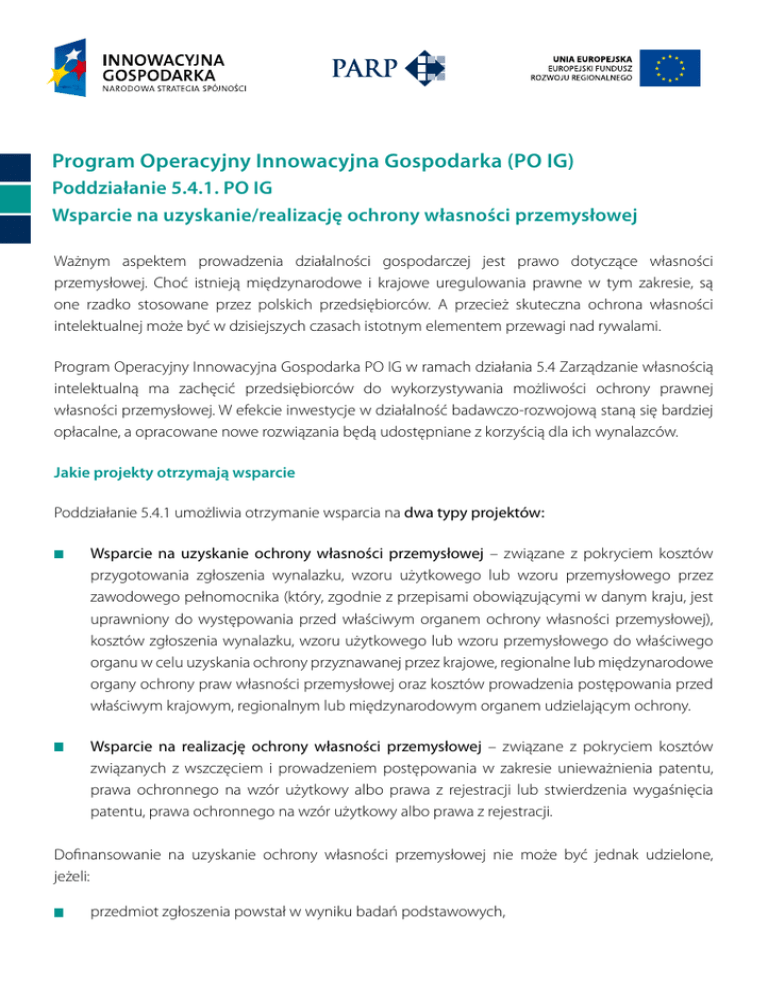 INNOWACYJNA GOSPODARKA
NARODOWA STRATEGIA SPÓJNOŚCI

PARP

UNIA EUROPEJSKA
EUROPEJSKI FUNDUSZ ROZWOJU REGIONALNEGO

Program Operacyjny Innowacyjna Gospodarka (PO IG)
Poddziałanie 5.4.1. PO IG
Wsparcie na uzyskanie/realizację ochrony własności przemysłowej

Ważnym aspektem prowadzenia działalności gospodarczej jest prawo dotyczące własności przemysłowej. Choć istnieją międzynarodowe i krajowe uregulowania prawne w tym zakresie, są one rzadko stosowane przez polskich przedsiębiorców. A przecież skuteczna ochrona własności intelektualnej może być w dzisiejszych czasach istotnym elementem przewagi nad rywalami.

Program Operacyjny Innowacyjna Gospodarka PO IG w ramach działania 5.4 Zarządzanie własnością intelektualną ma zachęcić przedsiębiorców do wykorzystywania możliwości ochrony prawnej własności przemysłowej. W efekcie inwestycje w działalność badawczo-rozwojową staną się bardziej opłacalne, a opracowane nowe rozwiązania będą udostępniane z korzyścią dla ich wynalazców.

Jakie projekty otrzymają wsparcie

Poddziałanie 5.4.1 umożliwia otrzymanie wsparcia na dwa typy projektów:

■ Wsparcie na uzyskanie ochrony własności przemysłowej – związane z pokryciem kosztów przygotowania zgłoszenia wynalazku, wzoru użytkowego lub wzoru przemysłowego przez zawodowego pełnomocnika (który, zgodnie z przepisami obowiązującymi w danym kraju, jest uprawniony do występowania przed właściwym organem ochrony własności przemysłowej), kosztów zgłoszenia wynalazku, wzoru użytkowego lub wzoru przemysłowego do właściwego organu w celu uzyskania ochrony przyznawanej przez krajowe, regionalne lub międzynarodowe organy ochrony praw własności przemysłowej oraz kosztów prowadzenia postępowania przed właściwym krajowym, regionalnym lub międzynarodowym organem udzielającym ochrony.

■ Wsparcie na realizację ochrony własności przemysłowej – związane z pokryciem kosztów związanych z wszczęciem i prowadzeniem postępowania w zakresie unieważnienia patentu, prawa ochronnego na wzór użytkowy albo prawa z rejestracji lub stwierdzenia wygaśnięcia patentu, prawa ochronnego na wzór użytkowy albo prawa z rejestracji.

Dofinansowanie na uzyskanie ochrony własności przemysłowej nie może być jednak udzielone, jeżeli:

■ przedmiot zgłoszenia powstał w wyniku badań podstawowych,